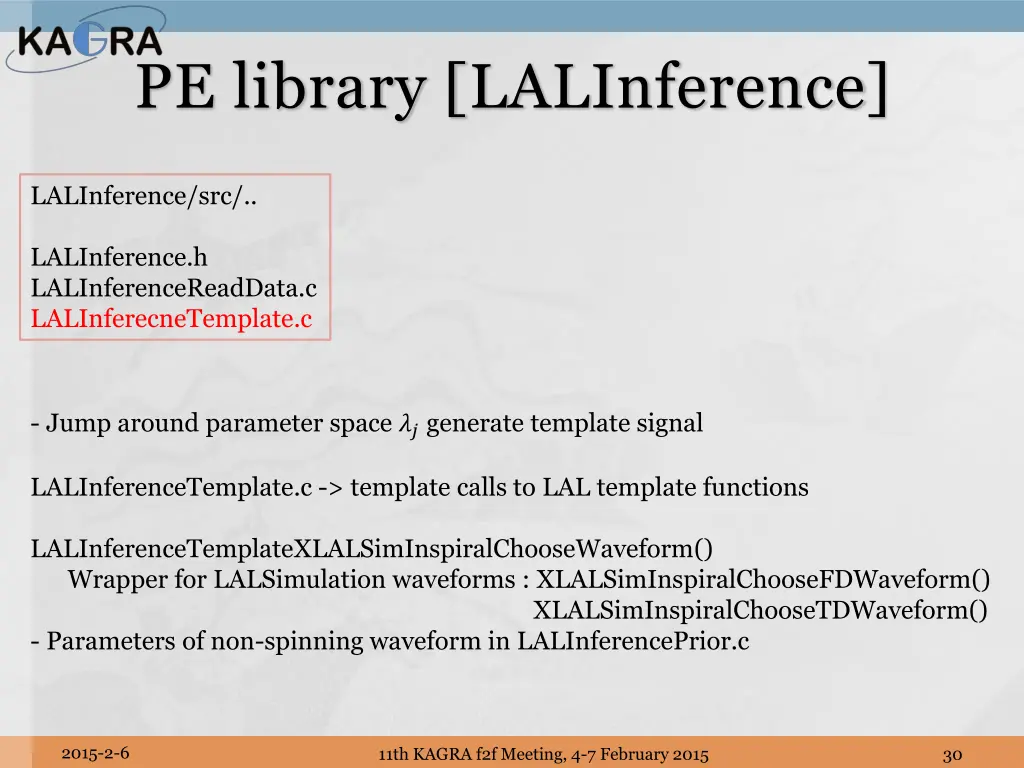 KAGRA

PE library [LALInference]

LALInference/src/..

LALInference.h
LALInferenceReadData.c
LALInferecneTemplate.c

- Jump around parameter space $\lambda_j$ generate template signal

LALInferenceTemplate.c -> template calls to LAL template functions

LALInferenceTemplateXLALSimInspiralChooseWaveform()
Wrapper for LALSimulation waveforms : XLALSimInspiralChooseFDWaveform()
XLALSimInspiralChooseTDWaveform()
- Parameters of non-spinning waveform in LALInferencePrior.c

2015-2-6

11th KAGRA f2f Meeting, 4-7 February 2015

30